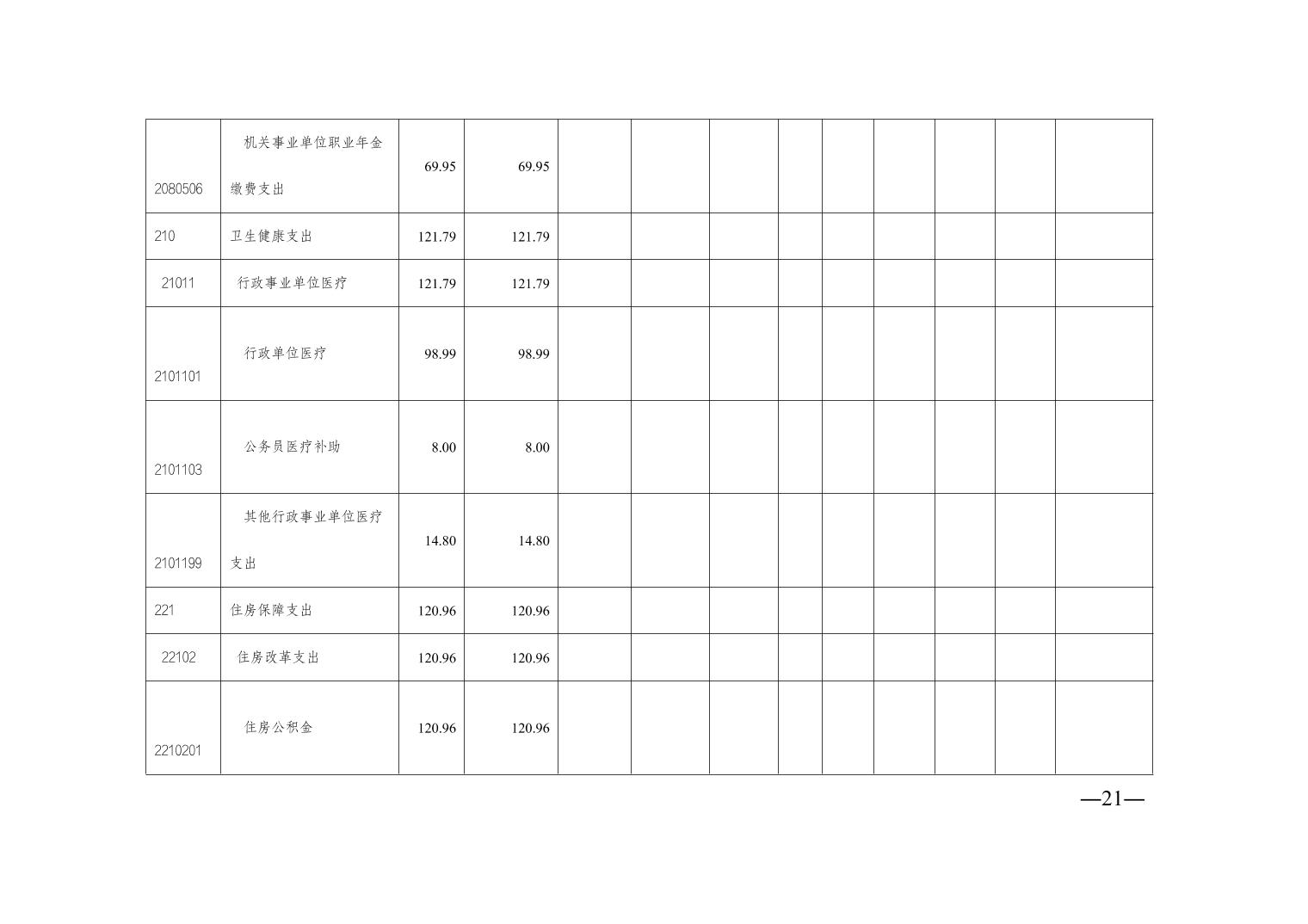 | 2080506 | 机关事业单位职业年金缴费支出 | 69.95 | 69.95 |  |  |  |  |  |  |  |  |  |
|---|---|---|---|---|---|---|---|---|---|---|---|---|
| 210 | 卫生健康支出 | 121.79 | 121.79 |  |  |  |  |  |  |  |  |  |
| 21011 | 行政事业单位医疗 | 121.79 | 121.79 |  |  |  |  |  |  |  |  |  |
| 2101101 | 行政单位医疗 | 98.99 | 98.99 |  |  |  |  |  |  |  |  |  |
| 2101103 | 公务员医疗补助 | 8.00 | 8.00 |  |  |  |  |  |  |  |  |  |
| 2101199 | 其他行政事业单位医疗支出 | 14.80 | 14.80 |  |  |  |  |  |  |  |  |  |
| 221 | 住房保障支出 | 120.96 | 120.96 |  |  |  |  |  |  |  |  |  |
| 22102 | 住房改革支出 | 120.96 | 120.96 |  |  |  |  |  |  |  |  |  |
| 2210201 | 住房公积金 | 120.96 | 120.96 |  |  |  |  |  |  |  |  |  |

—21—